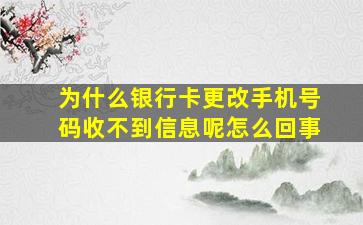 为什么银行卡更改手机号码收不到信息呢怎么回事